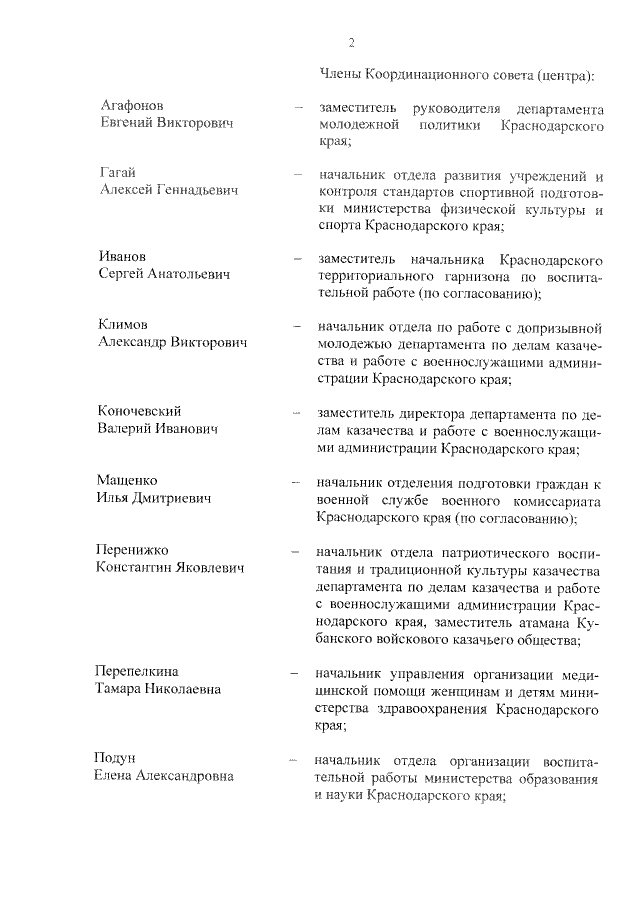 2

Члены Координационного совета (центра):

Агафонов Евгений Викторович – заместитель руководителя департамента молодежной политики Краснодарского края;

Гагай Алексей Геннадьевич – начальник отдела развития учреждений и контроля стандартов спортивной подготовки министерства физической культуры и спорта Краснодарского края;

Иванов Сергей Анатольевич – заместитель начальника Краснодарского территориального гарнизона по воспитательной работе (по согласованию);

Климов Александр Викторович – начальник отдела по работе с допризывной молодежью департамента по делам казачества и работе с военнослужащими администрации Краснодарского края;

Коночевский Валерий Иванович – заместитель директора департамента по делам казачества и работе с военнослужащими администрации Краснодарского края;

Мащенко Илья Дмитриевич – начальник отделения подготовки граждан к военной службе военного комиссариата Краснодарского края (по согласованию);

Перенижко Константин Яковлевич – начальник отдела патриотического воспитания и традиционной культуры казачества департамента по делам казачества и работе с военнослужащими администрации Краснодарского края, заместитель атамана Кубанского войскового казачьего общества;

Перепелкина Тамара Николаевна – начальник управления организации медицинской помощи женщинам и детям министерства здравоохранения Краснодарского края;

Подун Елена Александровна – начальник отдела организации воспитательной работы министерства образования и науки Краснодарского края;